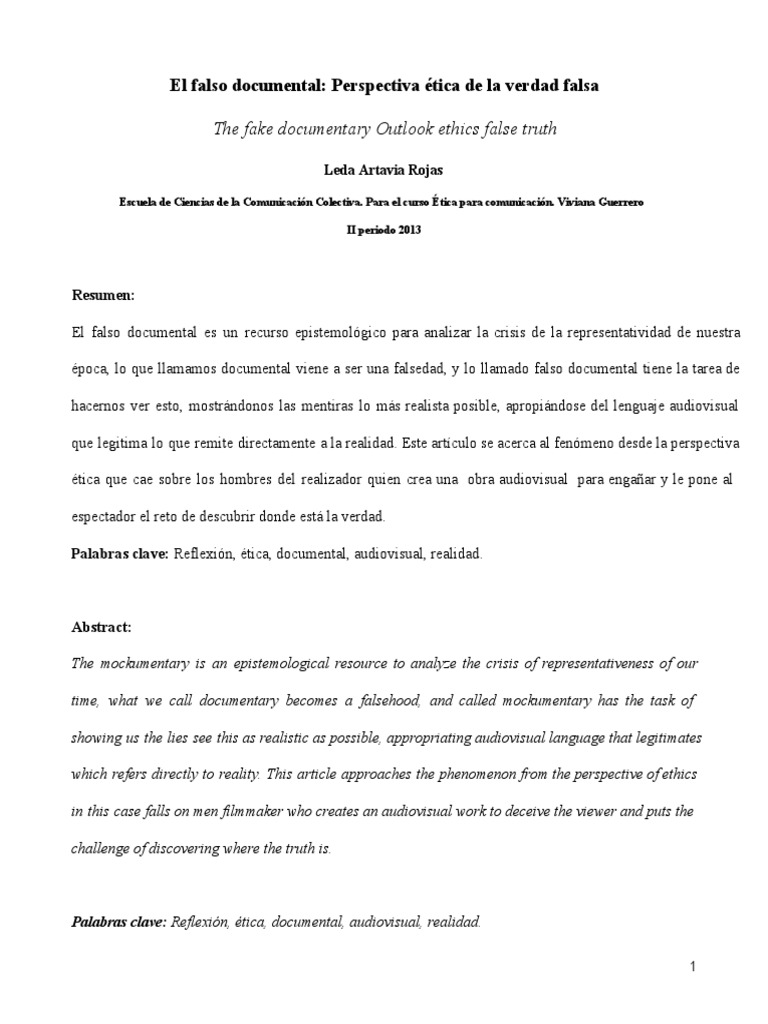 El falso documental: Perspectiva ética de la verdad falsa

The fake documentary Outlook ethics false truth

Leda Artavia Rojas

Escuela de Ciencias de la Comunicación Colectiva. Para el curso Ética para comunicación. Viviana Guerrero

II periodo 2013

Resumen:

El falso documental es un recurso epistemológico para analizar la crisis de la representatividad de nuestra época, lo que llamamos documental viene a ser una falsedad, y lo llamado falso documental tiene la tarea de hacernos ver esto, mostrándonos las mentiras lo más realista posible, apropiándose del lenguaje audiovisual que legitima lo que remite directamente a la realidad. Este artículo se acerca al fenómeno desde la perspectiva ética que cae sobre los hombres del realizador quien crea una obra audiovisual para engañar y le pone al espectador el reto de descubrir donde está la verdad.

Palabras clave: Reflexión, ética, documental, audiovisual, realidad.

Abstract:

The mockumentary is an epistemological resource to analyze the crisis of representativeness of our time, what we call documentary becomes a falsehood, and called mockumentary has the task of showing us the lies see this as realistic as possible, appropriating audiovisual language that legitimates which refers directly to reality. This article approaches the phenomenon from the perspective of ethics in this case falls on men filmmaker who creates an audiovisual work to deceive the viewer and puts the challenge of discovering where the truth is.

Palabras clave: Reflexión, ética, documental, audiovisual, realidad.

1